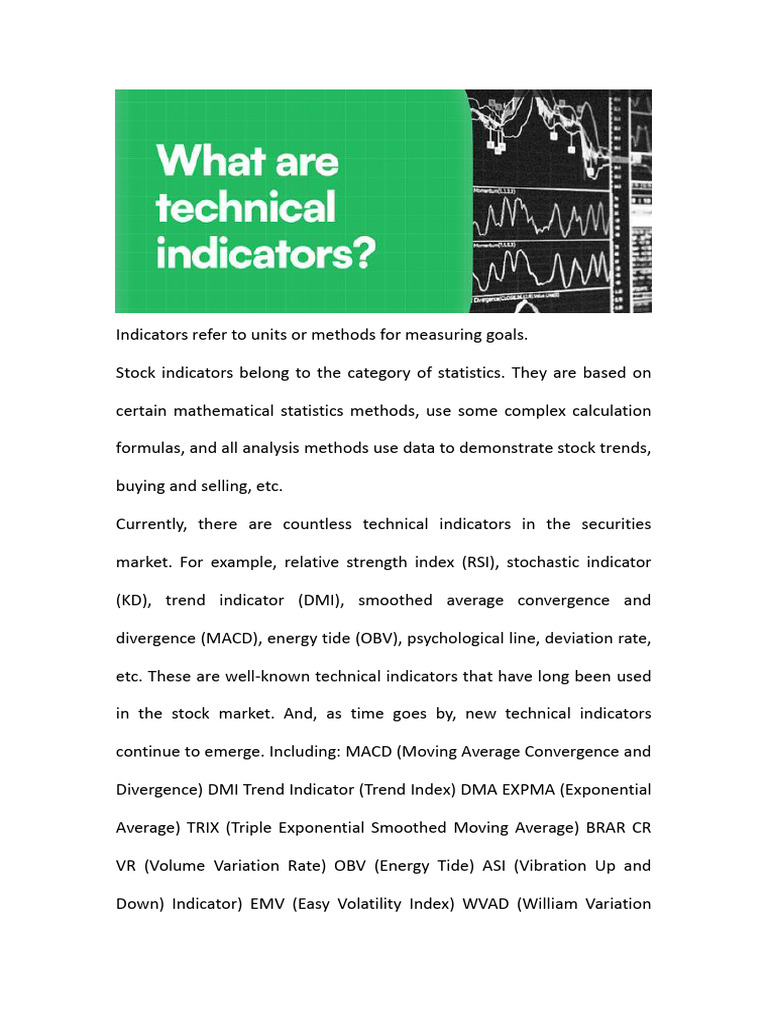 What are technical indicators?

Indicators refer to units or methods for measuring goals.

Stock indicators belong to the category of statistics. They are based on certain mathematical statistics methods, use some complex calculation formulas, and all analysis methods use data to demonstrate stock trends, buying and selling, etc.

Currently, there are countless technical indicators in the securities market. For example, relative strength index (RSI), stochastic indicator (KD), trend indicator (DMI), smoothed average convergence and divergence (MACD), energy tide (OBV), psychological line, deviation rate, etc. These are well-known technical indicators that have long been used in the stock market. And, as time goes by, new technical indicators continue to emerge. Including: MACD (Moving Average Convergence and Divergence) DMI Trend Indicator (Trend Index) DMA EXPMA (Exponential Average) TRIX (Triple Exponential Smoothed Moving Average) BRAR CR VR (Volume Variation Rate) OBV (Energy Tide) ASI (Vibration Up and Down) Indicator) EMV (Easy Volatility Index) WVAD (William Variation